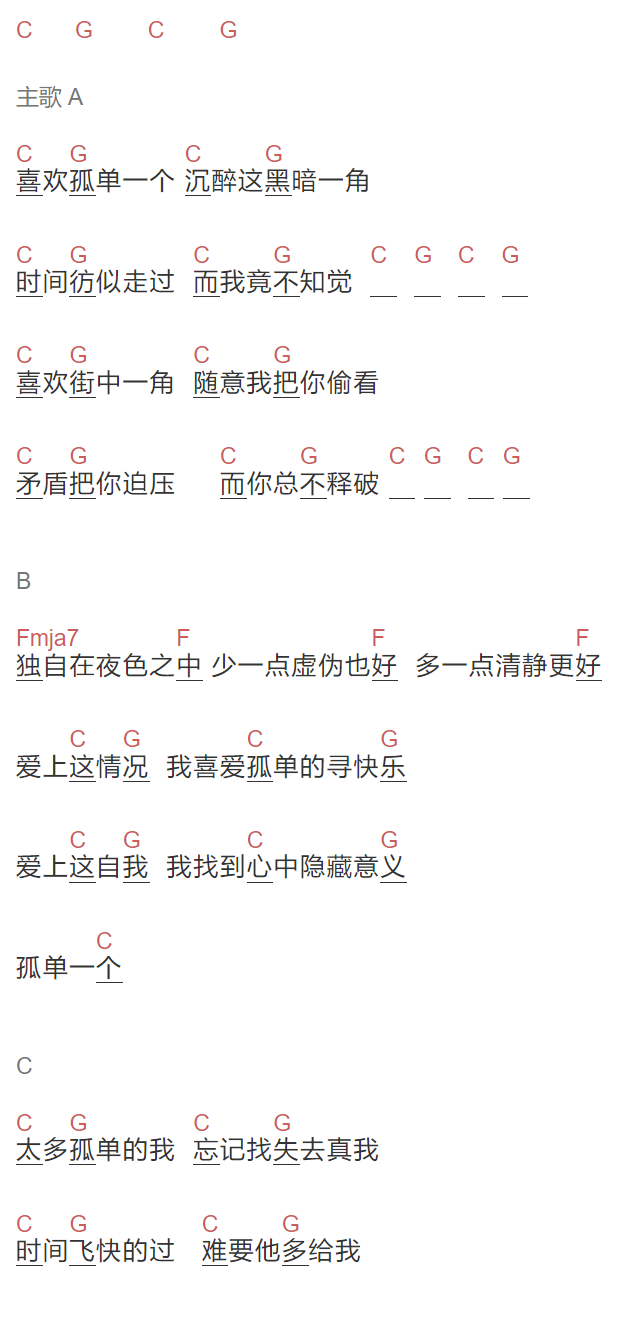 C G C G

主歌 A

C G C G
喜欢孤单一个 沉醉这黑暗一角

C G C G C G C G
时间彷似走过 而我竟不知觉 __ __ __ __

C G C G
喜欢街中一角 随意我把你偷看

C G C G C G C G
矛盾把你迫压 而你总不释破 __ __ __ __

B

Fmja7 F F F
独自在夜色之中 少一点虚伪也好 多一点清静更好

C G C G
爱上这情况 我喜爱孤单的寻快乐

C G C G
爱上这自我 我找到心中隐藏意义

C
孤单一个

C

C G C G
太多孤单的我 忘记找失去真我

C G C G
时间飞快的过 难要他多给我